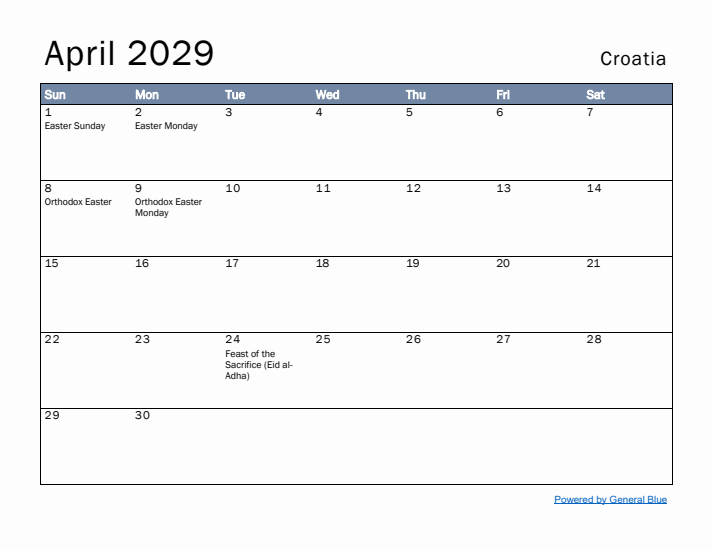 April 2029

Croatia

| Sun | Mon | Tue | Wed | Thu | Fri | Sat |
|---|---|---|---|---|---|---|
| 1 Easter Sunday | 2 Easter Monday | 3 | 4 | 5 | 6 | 7 |
| 8 Orthodox Easter | 9 Orthodox Easter Monday | 10 | 11 | 12 | 13 | 14 |
| 15 | 16 | 17 | 18 | 19 | 20 | 21 |
| 22 | 23 | 24 Feast of the Sacrifice (Eid al-Adha) | 25 | 26 | 27 | 28 |
| 29 | 30 | | | | | |

Powered by General Blue